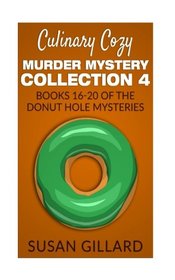 Culinary Cozy
MURDER MYSTERY
COLLECTION 4
BOOKS 16-20 OF THE
DONUT HOLE MYSTERIES

SUSAN GILLARD